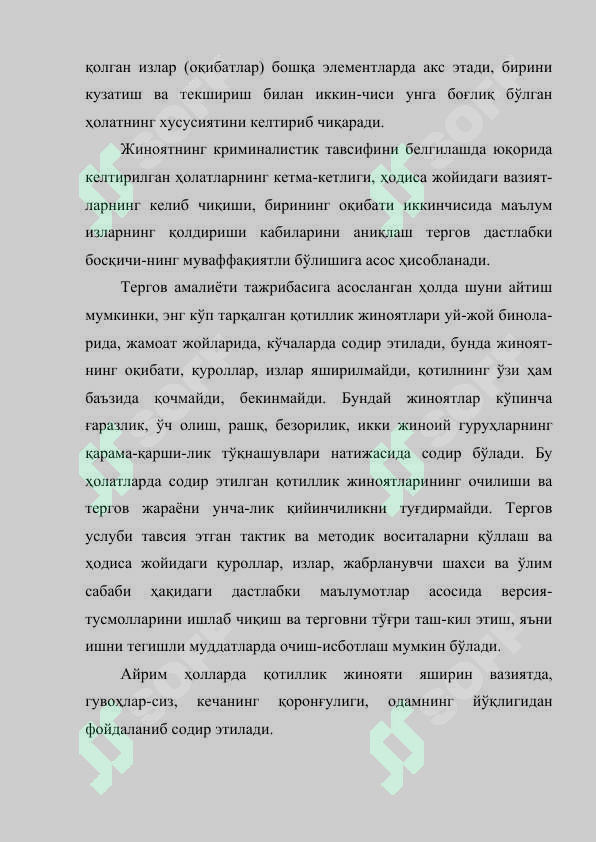 қолган излар (оқибатлар) бошқа элементларда акс этади, бирини кузатиш ва текшириш билан иккин-чиси унга боғлиқ бўлган ҳолатнинг хусусиятини келтириб чиқаради.

Жиноятнинг криминалистик тавсифини белгилашда юқорида келтирилган ҳолатларнинг кетма-кетлиги, ҳодиса жойидаги вазиятларнинг келиб чиқиши, бирининг оқибати иккинчисида маълум изларнинг қолдириши кабиларини аниқлаш тергов дастлабки босқичи-нинг муваффақиятли бўлишига асос ҳисобланади.

Тергов амалиёти тажрибасига асосланган ҳолда шуни айтиш мумкинки, энг кўп тарқалган қотиллик жиноятлари уй-жой биноларида, жамоат жойларида, кўчаларда содир этилади, бунда жиноятнинг оқибати, қуроллар, излар яширилмайди, қотилнинг ўзи ҳам баъзида қочмайди, бекинмайди. Бундай жиноятлар кўпинча ғаразлик, ўч олиш, рашқ, безорилик, икки жиноий гуруҳларнинг қарама-қарши-лик тўқнашувлари натижасида содир бўлади. Бу ҳолатларда содир этилган қотиллик жиноятларининг очилиши ва тергов жараёни унча-лик қийинчиликни туғдирмайди. Тергов услуби тавсия этган тактик ва методик воситаларни қўллаш ва ҳодиса жойидаги қуроллар, излар, жабрланувчи шахси ва ўлим сабаби ҳақидаги дастлабки маълумотлар асосида версия-тусмолларини ишлаб чиқиш ва терговни тўғри таш-кил этиш, яъни ишни тегишли муддатларда очиш-исботлаш мумкин бўлади.

Айрим ҳолларда қотиллик жинояти яширин вазиятда, гувоҳлар-сиз, кечанинг қоронғулиги, одамнинг йўқлигидан фойдаланиб содир этилади.